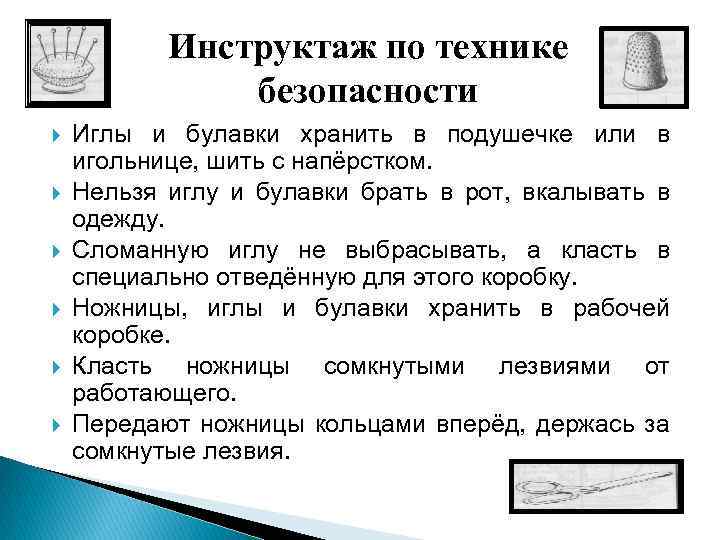 Инструктаж по технике безопасности

Иглы и булавки хранить в подушечке или в игольнице, шить с напёрстком.

Нельзя иглу и булавки брать в рот, вкалывать в одежду.

Сломанную иглу не выбрасывать, а класть в специально отведённую для этого коробку.

Ножницы, иглы и булавки хранить в рабочей коробке.

Класть ножницы сомкнутыми лезвиями от работающего.

Передают ножницы кольцами вперёд, держась за сомкнутые лезвия.